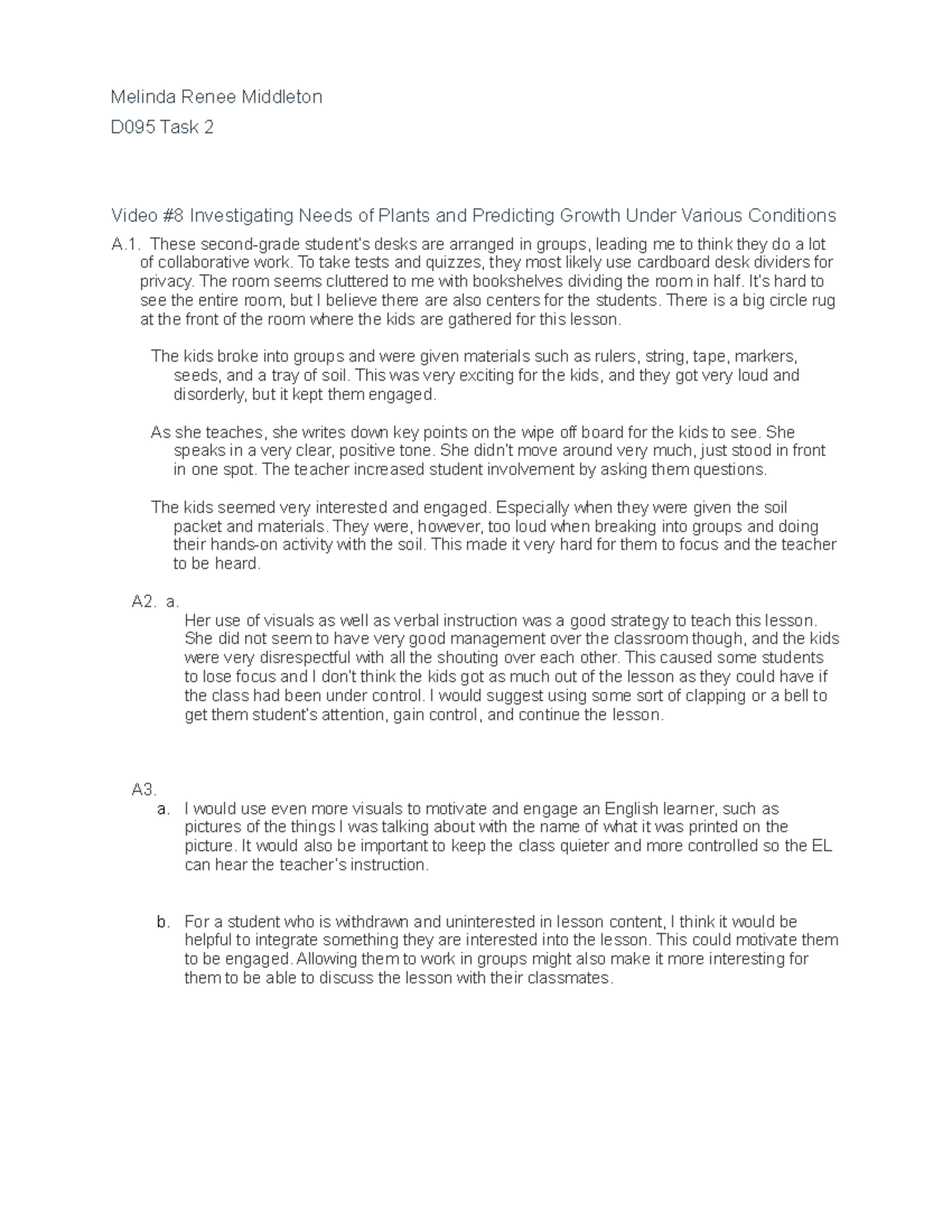 Melinda Renee Middleton

D095 Task 2

Video #8 Investigating Needs of Plants and Predicting Growth Under Various Conditions

A.1. These second-grade student's desks are arranged in groups, leading me to think they do a lot of collaborative work. To take tests and quizzes, they most likely use cardboard desk dividers for privacy. The room seems cluttered to me with bookshelves dividing the room in half. It's hard to see the entire room, but I believe there are also centers for the students. There is a big circle rug at the front of the room where the kids are gathered for this lesson.

The kids broke into groups and were given materials such as rulers, string, tape, markers, seeds, and a tray of soil. This was very exciting for the kids, and they got very loud and disorderly, but it kept them engaged.

As she teaches, she writes down key points on the wipe off board for the kids to see. She speaks in a very clear, positive tone. She didn't move around very much, just stood in front in one spot. The teacher increased student involvement by asking them questions.

The kids seemed very interested and engaged. Especially when they were given the soil packet and materials. They were, however, too loud when breaking into groups and doing their hands-on activity with the soil. This made it very hard for them to focus and the teacher to be heard.

A2. a.
Her use of visuals as well as verbal instruction was a good strategy to teach this lesson. She did not seem to have very good management over the classroom though, and the kids were very disrespectful with all the shouting over each other. This caused some students to lose focus and I don't think the kids got as much out of the lesson as they could have if the class had been under control. I would suggest using some sort of clapping or a bell to get them student's attention, gain control, and continue the lesson.

A3.
a. I would use even more visuals to motivate and engage an English learner, such as pictures of the things I was talking about with the name of what it was printed on the picture. It would also be important to keep the class quieter and more controlled so the EL can hear the teacher's instruction.

b. For a student who is withdrawn and uninterested in lesson content, I think it would be helpful to integrate something they are interested into the lesson. This could motivate them to be engaged. Allowing them to work in groups might also make it more interesting for them to be able to discuss the lesson with their classmates.